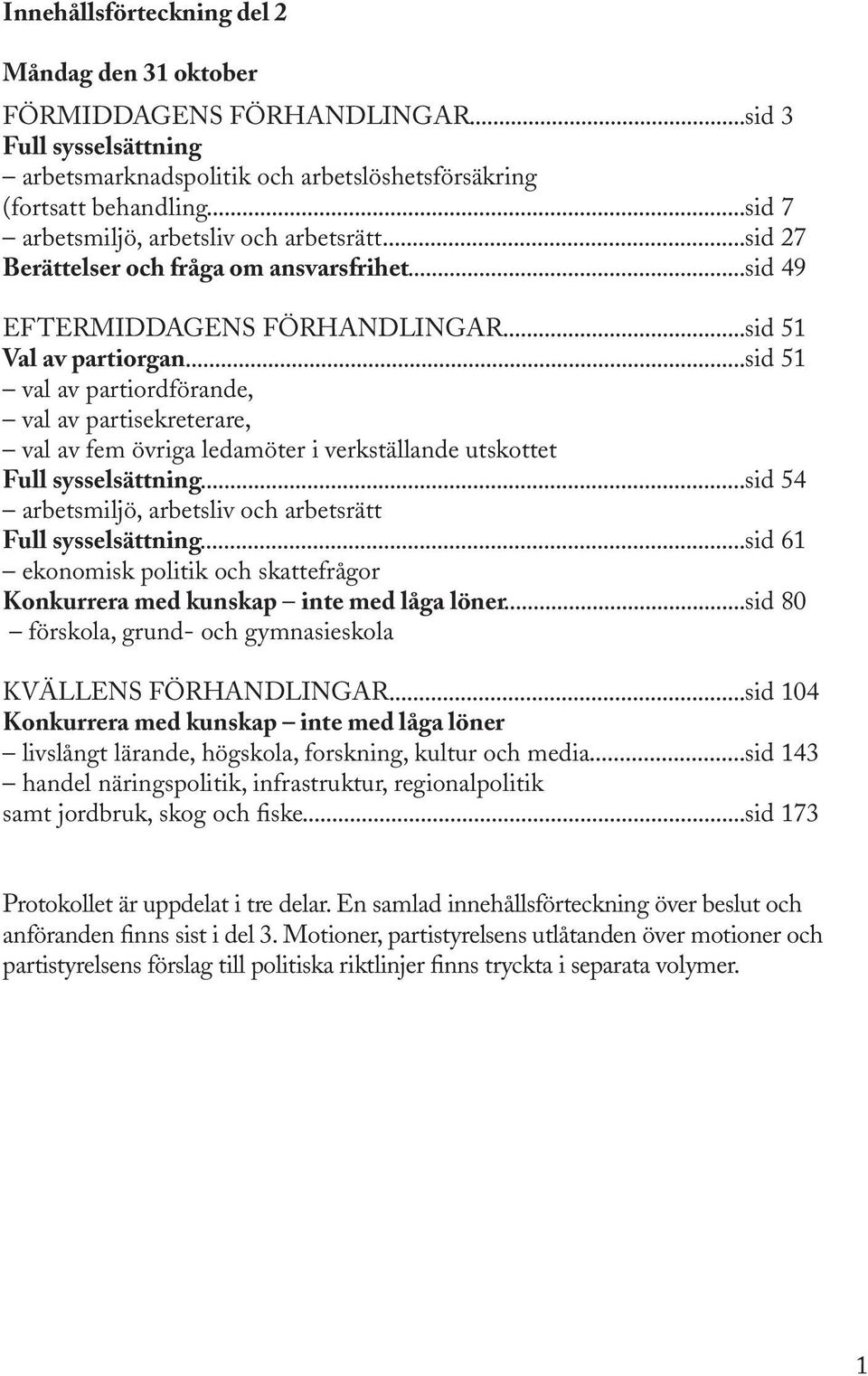 Innehållsförteckning del 2

Måndag den 31 oktober

FÖRMIDDAGENS FÖRHANDLINGAR...sid 3
Full sysselsättning
– arbetsmarknadspolitik och arbetslöshetsförsäkring
(fortsatt behandling...sid 7
– arbetsmiljö, arbetsliv och arbetsrätt...sid 27
Berättelser och fråga om ansvarsfrihet...sid 49

EFTERMIDDAGENS FÖRHANDLINGAR...sid 51
Val av partiorgan...sid 51
– val av partiordförande,
– val av partisekreterare,
– val av fem övriga ledamöter i verkställande utskottet
Full sysselsättning...sid 54
– arbetsmiljö, arbetsliv och arbetsrätt
Full sysselsättning...sid 61
– ekonomisk politik och skattefrågor
Konkurrera med kunskap – inte med låga löner...sid 80
– förskola, grund- och gymnasieskola

KVÄLLENS FÖRHANDLINGAR...sid 104
Konkurrera med kunskap – inte med låga löner
– livslångt lärande, högskola, forskning, kultur och media...sid 143
– handel näringspolitik, infrastruktur, regionalpolitik
samt jordbruk, skog och fiske...sid 173

Protokollet är uppdelat i tre delar. En samlad innehållsförteckning över beslut och anföranden finns sist i del 3. Motioner, partistyrelsens utlåtanden över motioner och partistyrelsens förslag till politiska riktlinjer finns tryckta i separata volymer.

1